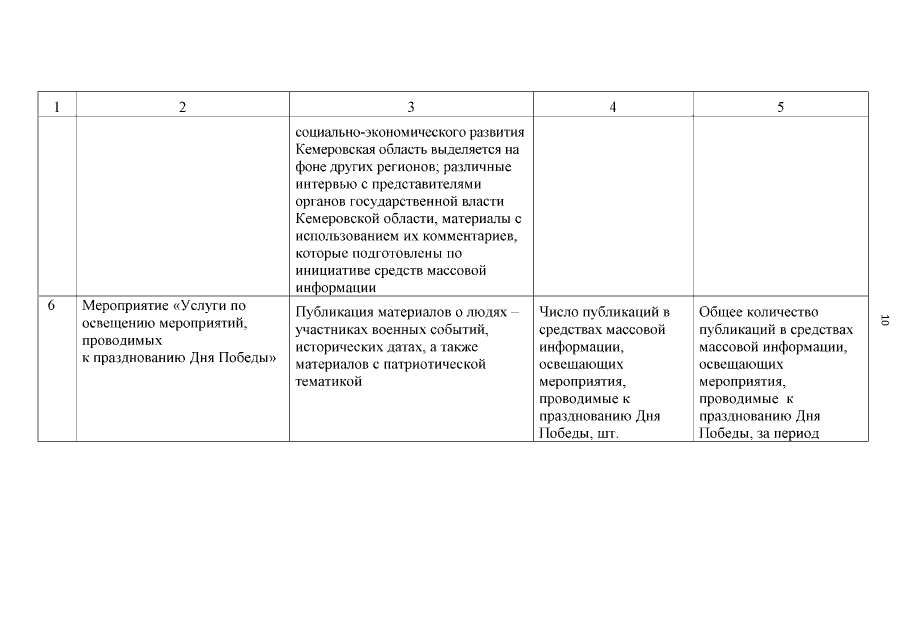 | 1 | 2 | 3 | 4 | 5 |
|---|---|---|---|---|
| | | социально-экономического развития Кемеровская область выделяется на фоне других регионов; различные интервью с представителями органов государственной власти Кемеровской области, материалы с использованием их комментариев, которые подготовлены по инициативе средств массовой информации | | |
| 6 | Мероприятие «Услуги по освещению мероприятий, проводимых к празднованию Дня Победы» | Публикация материалов о людях – участниках военных событий, исторических датах, а также материалов с патриотической тематикой | Число публикаций в средствах массовой информации, освещающих мероприятия, проводимые к празднованию Дня Победы, шт. | Общее количество публикаций в средствах массовой информации, освещающих мероприятия, проводимые к празднованию Дня Победы, за период |

10